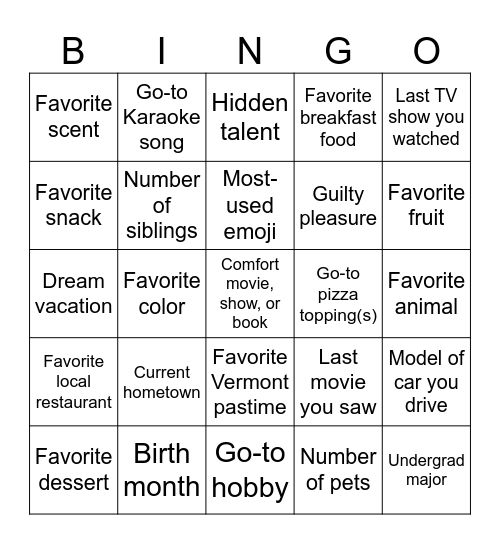 | B | I | N | G | O |
|---|---|---|---|---|
| Favorite scent | Go-to Karaoke song | Hidden talent | Favorite breakfast food | Last TV show you watched |
| Favorite snack | Number of siblings | Most-used emoji | Guilty pleasure | Favorite fruit |
| Dream vacation | Favorite color | Comfort movie, show, or book | Go-to pizza topping(s) | Favorite animal |
| Favorite local restaurant | Current hometown | Favorite Vermont pastime | Last movie you saw | Model of car you drive |
| Favorite dessert | Birth month | Go-to hobby | Number of pets | Undergrad major |